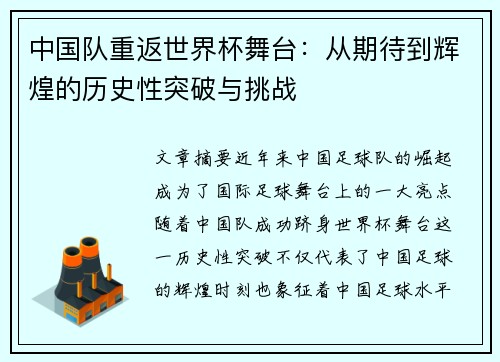 中国队重返世界杯舞台：从期待到辉煌的历史性突破与挑战

文章摘要近年来中国足球队的崛起成为了国际足球舞台上的一大亮点随着中国队成功跻身世界杯舞台这一历史性突破不仅代表了中国足球的辉煌时刻也象征着中国足球水平